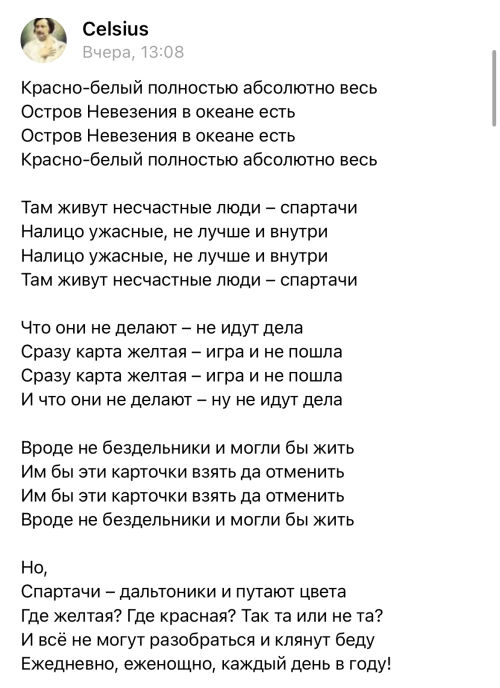 Celsius
Вчера, 13:08

Красно-белый полностью абсолютно весь
Остров Невезения в океане есть
Остров Невезения в океане есть
Красно-белый полностью абсолютно весь

Там живут несчастные люди – спартачи
Налицо ужасные, не лучше и внутри
Налицо ужасные, не лучше и внутри
Там живут несчастные люди – спартачи

Что они не делают – не идут дела
Сразу карта желтая – игра и не пошла
Сразу карта желтая – игра и не пошла
И что они не делают – ну не идут дела

Вроде не бездельники и могли бы жить
Им бы эти карточки взять да отменить
Им бы эти карточки взять да отменить
Вроде не бездельники и могли бы жить

Но,
Спартачи – дальтоники и путают цвета
Где желтая? Где красная? Так та или не та?
И всё не могут разобраться и клянут беду
Ежедневно, еженощно, каждый день в году!